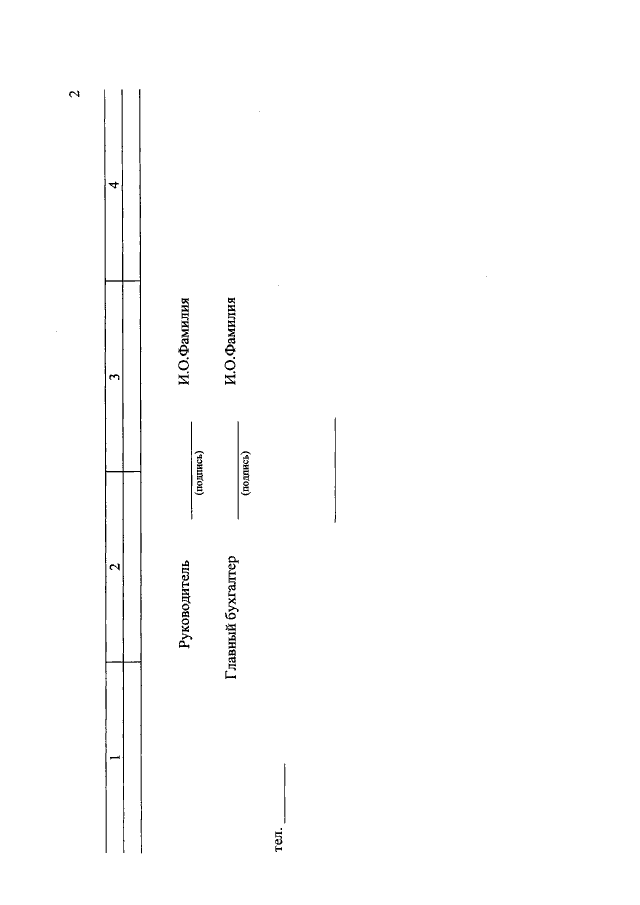 2

| 1 | 2 | 3 | 4 |
|---|---|---|---|
|  |  |  |  |

Руководитель ____ И.О.Фамилия
(подпись)

Главный бухгалтер ____ И.О.Фамилия
(подпись)

____

тел. ____